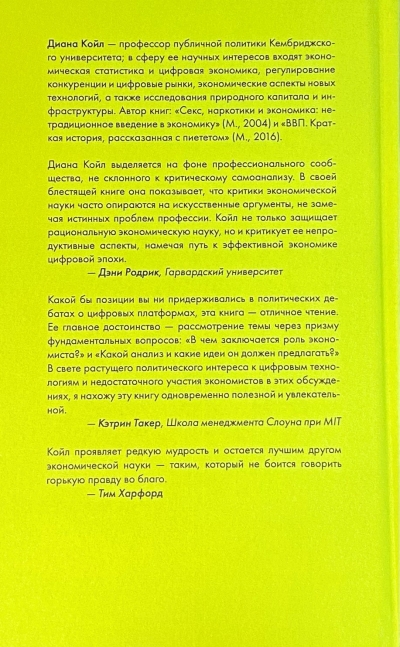 Диана Койл — профессор публичной политики Кембриджского университета; в сферу ее научных интересов входят экономическая статистика и цифровая экономика, регулирование конкуренции и цифровые рынки, экономические аспекты новых технологий, а также исследования природного капитала и инфраструктуры. Автор книг: «Секс, наркотики и экономика: нетрадиционное введение в экономику» (М., 2004) и «ВВП. Краткая история, рассказанная с пиететом» (М., 2016).

Диана Койл выделяется на фоне профессионального сообщества, не склонного к критическому самоанализу. В своей блестящей книге она показывает, что критики экономической науки часто опираются на искусственные аргументы, не замечая истинных проблем профессии. Койл не только защищает рациональную экономическую науку, но и критикует ее непродуктивные аспекты, намечая путь к эффективной экономике цифровой эпохи.
— Дэни Родрик, Гарвардский университет

Какой бы позиции вы ни придерживались в политических дебатах о цифровых платформах, эта книга — отличное чтение. Ее главное достоинство — рассмотрение темы через призму фундаментальных вопросов: «В чем заключается роль экономиста?» и «Какой анализ и какие идеи он должен предлагать?» В свете растущего политического интереса к цифровым технологиям и недостаточного участия экономистов в этих обсуждениях, я нахожу эту книгу одновременно полезной и увлекательной.
— Кэтрин Такер, Школа менеджмента Слоуна при MIT

Койл проявляет редкую мудрость и остается лучшим другом экономической науки — таким, который не боится говорить горькую правду во благо.
— Тим Харфорд